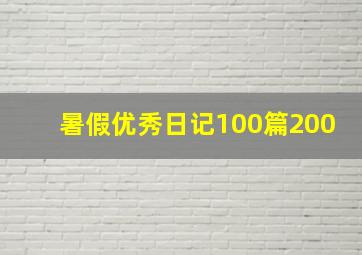 暑假优秀日记100篇200